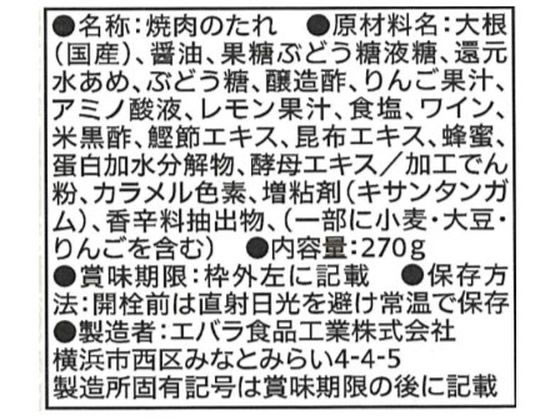 ●名称:焼肉のたれ ●原材料名:大根(国産)、醤油、果糖ぶどう糖液糖、還元水あめ、ぶどう糖、醸造酢、りんご果汁、アミノ酸液、レモン果汁、食塩、ワイン、米黒酢、鰹節エキス、昆布エキス、蜂蜜、蛋白加水分解物、酵母エキス/加工でん粉、カラメル色素、増粘剤(キサンタンガム)、香辛料抽出物、(一部に小麦・大豆・りんごを含む) ●内容量:270g

●賞味期限:枠外左に記載 ●保存方法:開栓前は直射日光を避け常温で保存

●製造者:エバラ食品工業株式会社
横浜市西区みなとみらい4-4-5
製造所固有記号は賞味期限の後に記載